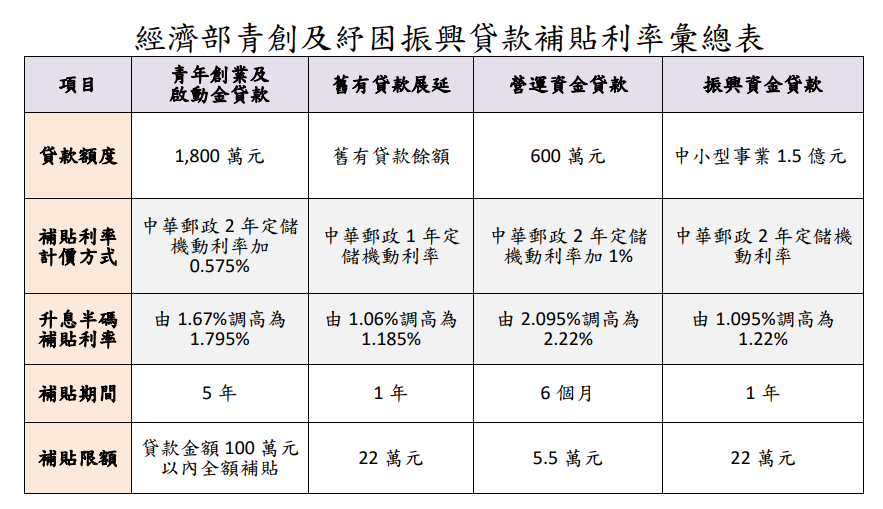 經濟部青創及紓困振興貸款補貼利率彙總表

| 項目 | 青年創業及啟動金貸款 | 舊有貸款展延 | 營運資金貸款 | 振興資金貸款 |
|---|---|---|---|---|
| 貸款額度 | 1,800 萬元 | 舊有貸款餘額 | 600 萬元 | 中小型事業 1.5 億元 |
| 補貼利率計價方式 | 中華郵政 2 年定儲機動利率加 0.575% | 中華郵政 1 年定儲機動利率 | 中華郵政 2 年定儲機動利率加 1% | 中華郵政 2 年定儲機動利率 |
| 升息半碼補貼利率 | 由 1.67%調高為 1.795% | 由 1.06%調高為 1.185% | 由 2.095%調高為 2.22% | 由 1.095%調高為 1.22% |
| 補貼期間 | 5 年 | 1 年 | 6 個月 | 1 年 |
| 補貼限額 | 貸款金額 100 萬元以內全額補貼 | 22 萬元 | 5.5 萬元 | 22 萬元 |